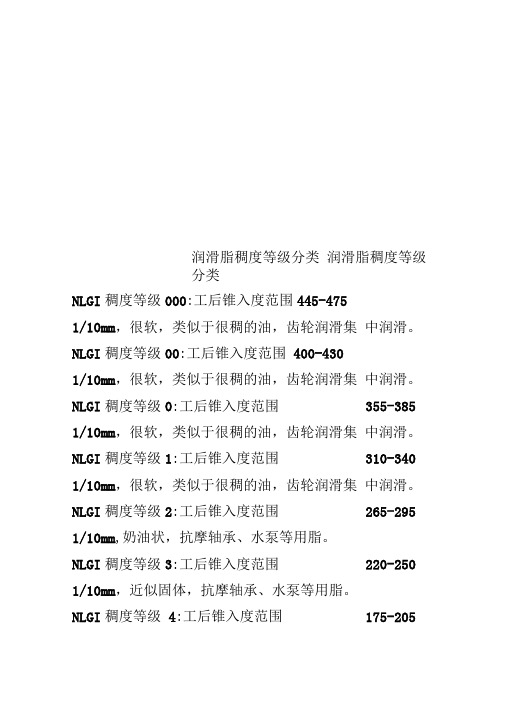 润滑脂稠度等级分类 润滑脂稠度等级分类

NLGI 稠度等级 000:工后锥入度范围 445-475

1/10mm，很软，类似于很稠的油，齿轮润滑集 中润滑。

NLGI 稠度等级 00:工后锥入度范围 400-430

1/10mm，很软，类似于很稠的油，齿轮润滑集 中润滑。

NLGI 稠度等级 0:工后锥入度范围 355-385

1/10mm，很软，类似于很稠的油，齿轮润滑集 中润滑。

NLGI 稠度等级 1:工后锥入度范围 310-340

1/10mm，很软，类似于很稠的油，齿轮润滑集 中润滑。

NLGI 稠度等级 2:工后锥入度范围 265-295

1/10mm,奶油状，抗摩轴承、水泵等用脂。

NLGI 稠度等级 3:工后锥入度范围 220-250

1/10mm，近似固体，抗摩轴承、水泵等用脂。

NLGI 稠度等级 4:工后锥入度范围 175-205